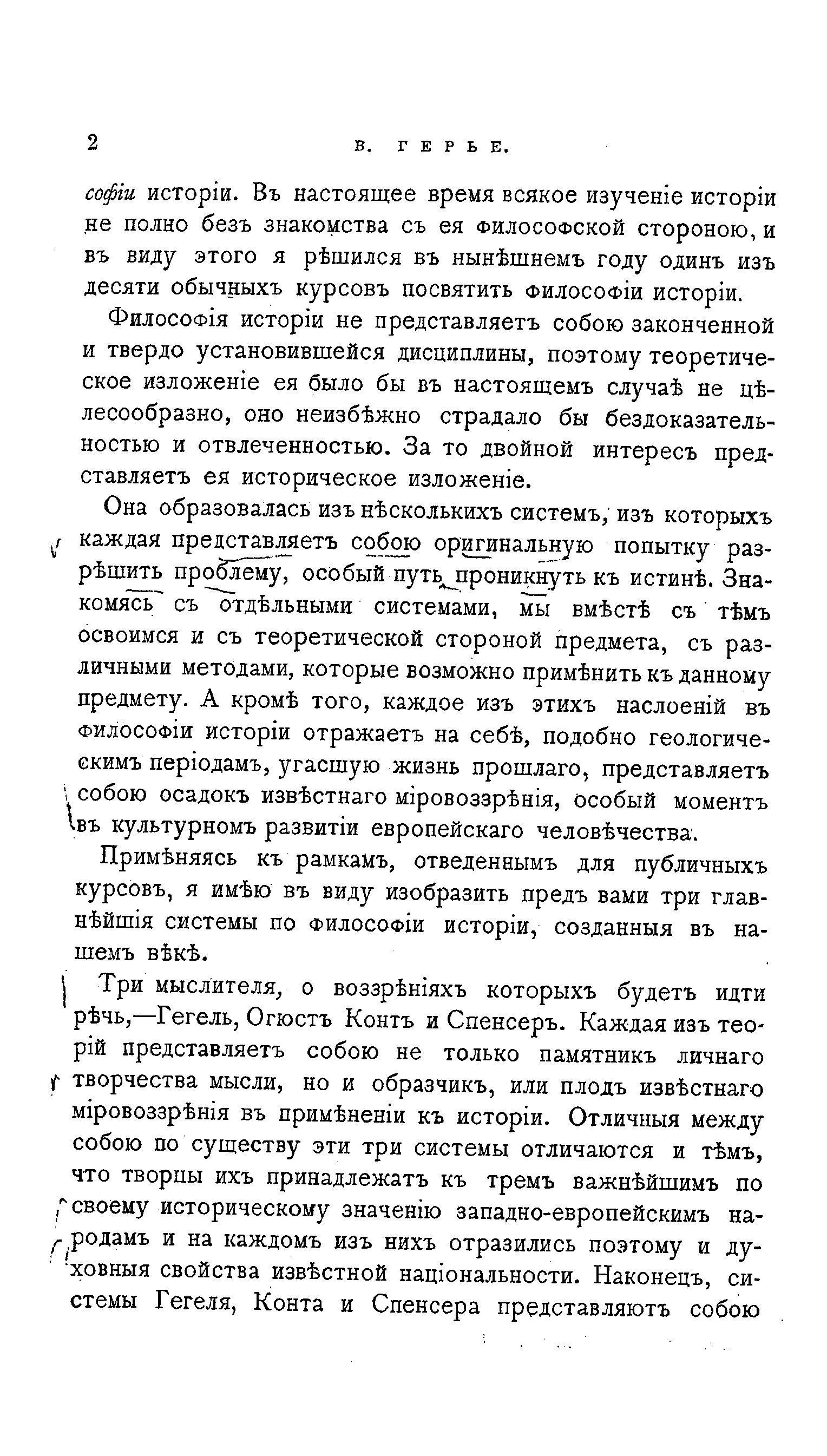 2 В. ГЕРЬЕ.

софіи исторіи. Въ настоящее время всякое изученіе исторіи не полно безъ знакомства съ ея философской стороною, и въ виду этого я рѣшился въ нынѣшнемъ году одинъ изъ десяти обычныхъ курсовъ посвятить философіи исторіи.

Философія исторіи не представляетъ собою законченной и твердо установившейся дисциплины, поэтому теоретическое изложеніе ея было бы въ настоящемъ случаѣ не цѣлесообразно, оно неизбѣжно страдало бы бездоказательностью и отвлеченностью. За то двойной интересъ представляетъ ея историческое изложеніе.

Она образовалась изъ нѣсколькихъ системъ, изъ которыхъ каждая представляетъ собою оригинальную попытку разрѣшить проблему, особый путь проникнуть къ истинѣ. Знакомясь съ отдѣльными системами, мы вмѣстѣ съ тѣмъ освоимся и съ теоретической стороной предмета, съ различными методами, которые возможно примѣнить къ данному предмету. А кромѣ того, каждое изъ этихъ наслоеній въ философіи исторіи отражаетъ на себѣ, подобно геологическимъ періодамъ, угасшую жизнь прошлаго, представляетъ собою осадокъ извѣстнаго міровоззрѣнія, особый моментъ въ культурномъ развитіи европейскаго человѣчества.

Примѣняясь къ рамкамъ, отведеннымъ для публичныхъ курсовъ, я имѣю въ виду изобразить предъ вами три главнѣйшія системы по философіи исторіи, созданныя въ нашемъ вѣкѣ.

Три мыслителя, о воззрѣніяхъ которыхъ будетъ идти рѣчь,—Гегель, Огюстъ Контъ и Спенсеръ. Каждая изъ теорій представляетъ собою не только памятникъ личнаго творчества мысли, но и образчикъ, или плодъ извѣстнаго міровоззрѣнія въ примѣненіи къ исторіи. Отличныя между собою по существу эти три системы отличаются и тѣмъ, что творцы ихъ принадлежатъ къ тремъ важнѣйшимъ по своему историческому значенію западно-европейскимъ народамъ и на каждомъ изъ нихъ отразились поэтому и духовныя свойства извѣстной національности. Наконецъ, системы Гегеля, Конта и Спенсера представляютъ собою